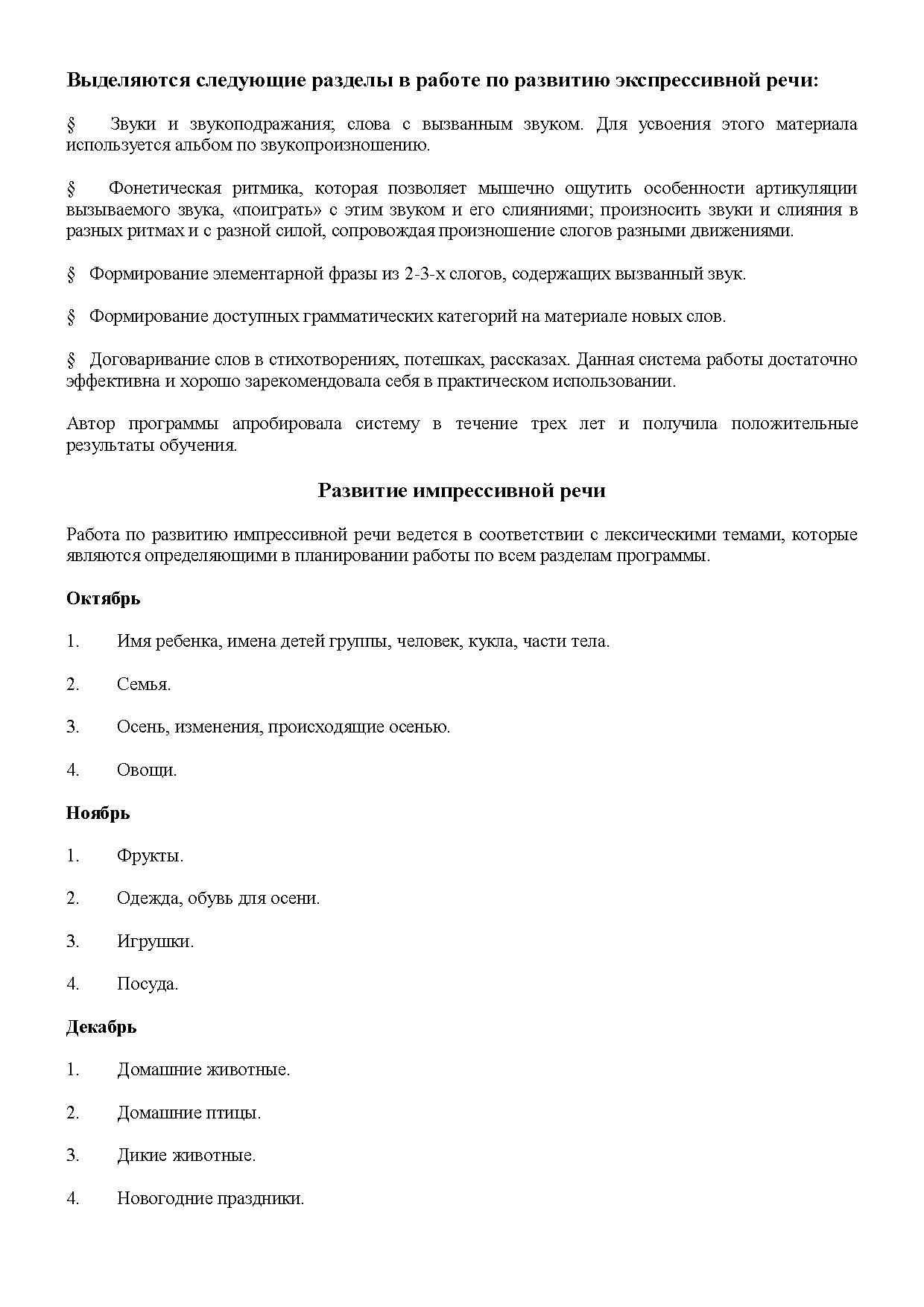 **Выделяются следующие разделы в работе по развитию экспрессивной речи:**

§ Звуки и звукоподражания; слова с вызванным звуком. Для усвоения этого материала используется альбом по звукопроизношению.

§ Фонетическая ритмика, которая позволяет мышечно ощутить особенности артикуляции вызываемого звука, «поиграть» с этим звуком и его слияниями; произносить звуки и слияния в разных ритмах и с разной силой, сопровождая произношение слогов разными движениями.

§ Формирование элементарной фразы из 2-3-х слогов, содержащих вызванный звук.

§ Формирование доступных грамматических категорий на материале новых слов.

§ Договаривание слов в стихотворениях, потешках, рассказах. Данная система работы достаточно эффективна и хорошо зарекомендовала себя в практическом использовании.

Автор программы апробировала систему в течение трех лет и получила положительные результаты обучения.

**Развитие импрессивной речи**

Работа по развитию импрессивной речи ведется в соответствии с лексическими темами, которые являются определяющими в планировании работы по всем разделам программы.

**Октябрь**

1. Имя ребенка, имена детей группы, человек, кукла, части тела.

2. Семья.

3. Осень, изменения, происходящие осенью.

4. Овощи.

**Ноябрь**

1. Фрукты.

2. Одежда, обувь для осени.

3. Игрушки.

4. Посуда.

**Декабрь**

1. Домашние животные.

2. Домашние птицы.

3. Дикие животные.

4. Новогодние праздники.